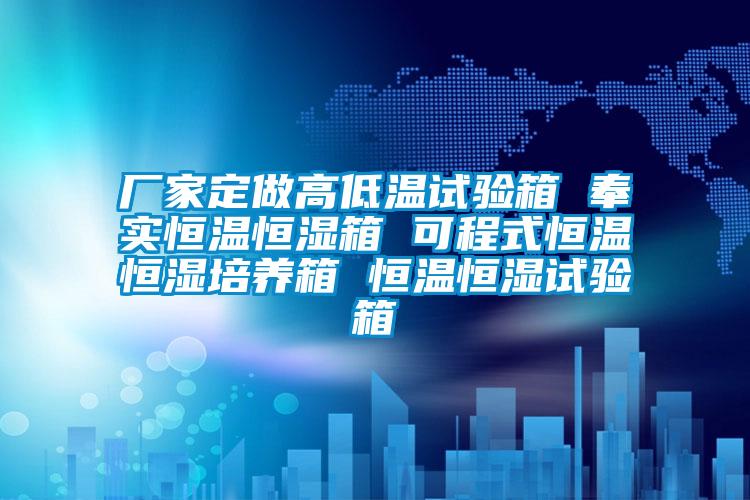 厂家定做高低温试验箱 奉实恒温恒湿箱 可程式恒温恒湿培养箱 恒温恒湿试验箱